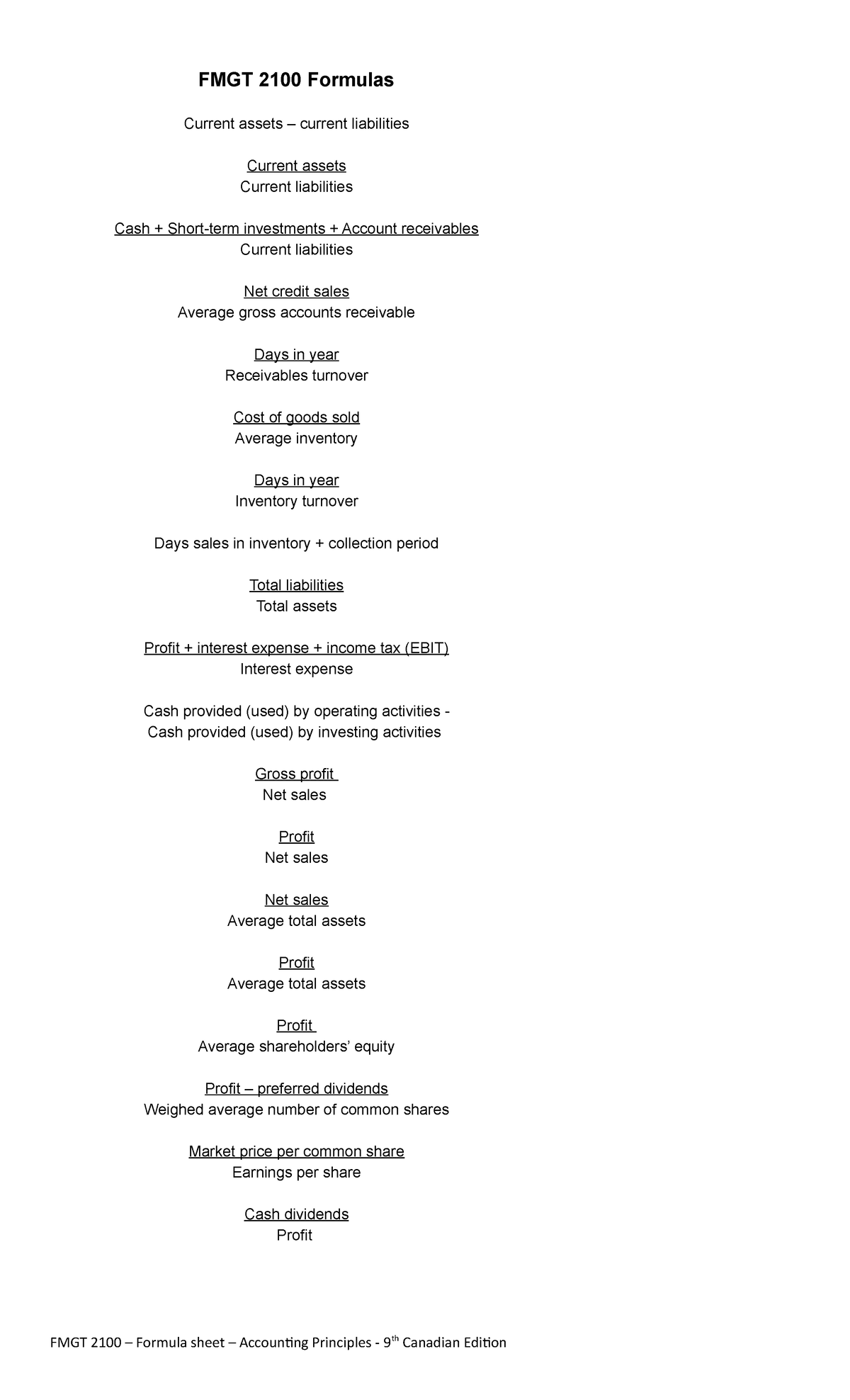 FMGT 2100 Formulas

Current assets – current liabilities

Current assets
Current liabilities

Cash + Short-term investments + Account receivables
Current liabilities

Net credit sales
Average gross accounts receivable

Days in year
Receivables turnover

Cost of goods sold
Average inventory

Days in year
Inventory turnover

Days sales in inventory + collection period

Total liabilities
Total assets

Profit + interest expense + income tax (EBIT)
Interest expense

Cash provided (used) by operating activities -
Cash provided (used) by investing activities

Gross profit
Net sales

Profit
Net sales

Net sales
Average total assets

Profit
Average total assets

Profit
Average shareholders' equity

Profit – preferred dividends
Weighed average number of common shares

Market price per common share
Earnings per share

Cash dividends
Profit

FMGT 2100 – Formula sheet – Accounting Principles - 9th Canadian Edition